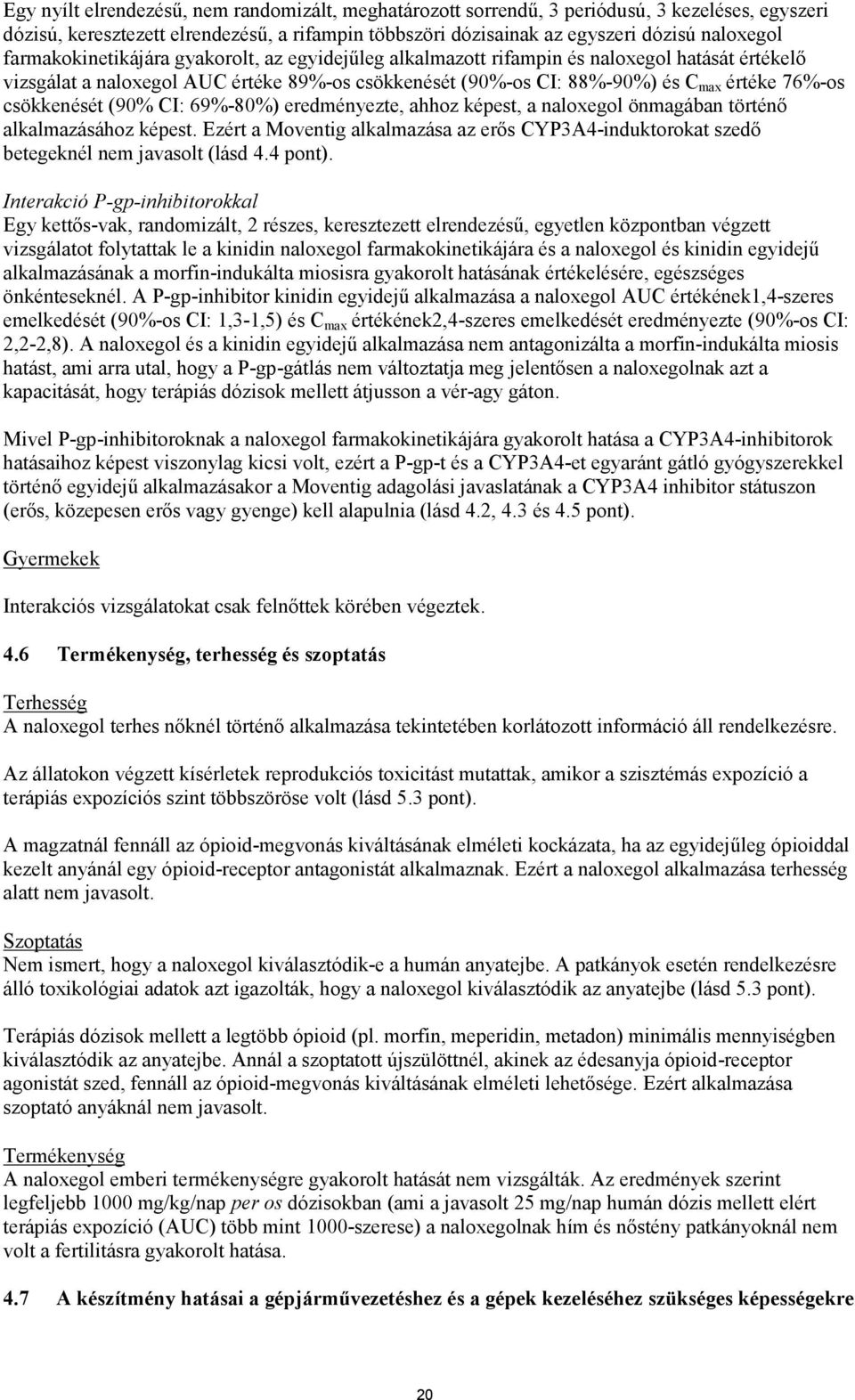 Egy nyílt elrendezésű, nem randomizált, meghatározott sorrendű, 3 periódusú, 3 kezeléses, egyszeri dózisú, keresztezett elrendezésű, a rifampin többszöri dózisainak az egyszeri dózisú naloxegol farmakokinetikájára gyakorolt, az egyidejűleg alkalmazott rifampin és naloxegol hatását értékelő vizsgálat a naloxegol AUC értéke 89%-os csökkenését (90%-os CI: 88%-90%) és $C_{max}$ értéke 76%-os csökkenését (90% CI: 69%-80%) eredményezte, ahhoz képest, a naloxegol önmagában történő alkalmazásához képest. Ezért a Moventig alkalmazása az erős CYP3A4-induktorokat szedő betegeknél nem javasolt (lásd 4.4 pont).

Interakció P-gp-inhibitorokkal
Egy kettős-vak, randomizált, 2 részes, keresztezett elrendezésű, egyetlen központban végzett vizsgálatot folytattak le a kinidin naloxegol farmakokinetikájára és a naloxegol és kinidin egyidejű alkalmazásának a morfin-indukálta miosisra gyakorolt hatásának értékelésére, egészséges önkénteseknél. A P-gp-inhibitor kinidin egyidejű alkalmazása a naloxegol AUC értékének1,4-szeres emelkedését (90%-os CI: 1,3-1,5) és $C_{max}$ értékének2,4-szeres emelkedését eredményezte (90%-os CI: 2,2-2,8). A naloxegol és a kinidin egyidejű alkalmazása nem antagonizálta a morfin-indukálta miosis hatást, ami arra utal, hogy a P-gp-gátlás nem változtatja meg jelentősen a naloxegolnak azt a kapacitását, hogy terápiás dózisok mellett átjusson a vér-agy gáton.

Mivel P-gp-inhibitoroknak a naloxegol farmakokinetikájára gyakorolt hatása a CYP3A4-inhibitorok hatásaihoz képest viszonylag kicsi volt, ezért a P-gp-t és a CYP3A4-et egyaránt gátló gyógyszerekkel történő egyidejű alkalmazásakor a Moventig adagolási javaslatának a CYP3A4 inhibitor státuszon (erős, közepesen erős vagy gyenge) kell alapulnia (lásd 4.2, 4.3 és 4.5 pont).

Gyermekek

Interakciós vizsgálatokat csak felnőttek körében végeztek.

4.6 Termékenység, terhesség és szoptatás

Terhesség
A naloxegol terhes nőknél történő alkalmazása tekintetében korlátozott információ áll rendelkezésre.

Az állatokon végzett kísérletek reprodukciós toxicitást mutattak, amikor a szisztémás expozíció a terápiás expozíciós szint többszöröse volt (lásd 5.3 pont).

A magzatnál fennáll az ópioid-megvonás kiváltásának elméleti kockázata, ha az egyidejűleg ópioiddal kezelt anyánál egy ópioid-receptor antagonistát alkalmaznak. Ezért a naloxegol alkalmazása terhesség alatt nem javasolt.

Szoptatás
Nem ismert, hogy a naloxegol kiválasztódik-e a humán anyatejbe. A patkányok esetén rendelkezésre álló toxikológiai adatok azt igazolták, hogy a naloxegol kiválasztódik az anyatejbe (lásd 5.3 pont).

Terápiás dózisok mellett a legtöbb ópioid (pl. morfin, meperidin, metadon) minimális mennyiségben kiválasztódik az anyatejbe. Annál a szoptatott újszülöttnél, akinek az édesanyja ópioid-receptor agonistát szed, fennáll az ópioid-megvonás kiváltásának elméleti lehetősége. Ezért alkalmazása szoptató anyáknál nem javasolt.

Termékenység
A naloxegol emberi termékenységre gyakorolt hatását nem vizsgálták. Az eredmények szerint legfeljebb 1000 mg/kg/nap per os dózisokban (ami a javasolt 25 mg/nap humán dózis mellett elért terápiás expozíció (AUC) több mint 1000-szerese) a naloxegolnak hím és nőstény patkányoknál nem volt a fertilitásra gyakorolt hatása.

4.7 A készítmény hatásai a gépjárművezetéshez és a gépek kezeléséhez szükséges képességekre

20